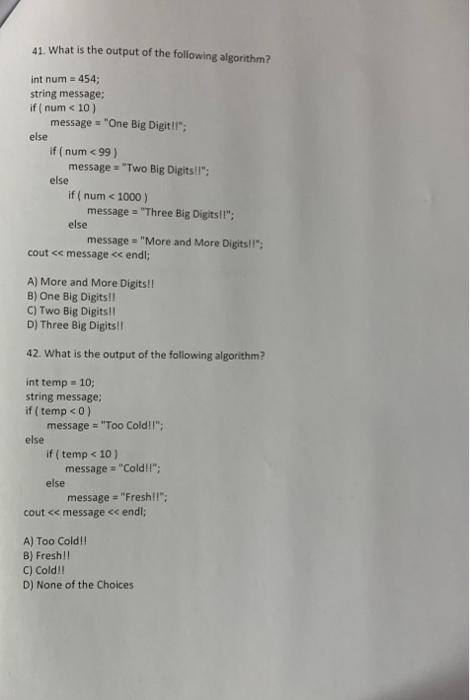 41. What is the output of the following algorithm?

int num = 454;
string message;
if ( num < 10 )
message = "One Big Digit!!";
else
if ( num < 99 )
message = "Two Big Digits!!";
else
if ( num < 1000 )
message = "Three Big Digits!!";
else
message = "More and More Digits!!";
cout << message << endl;

A) More and More Digits!!
B) One Big Digits!!
C) Two Big Digits!!
D) Three Big Digits!!

42. What is the output of the following algorithm?

int temp = 10;
string message;
if ( temp < 0 )
message = "Too Cold!!";
else
if ( temp < 10 )
message = "Cold!!";
else
message = "Fresh!!";
cout << message << endl;

A) Too Cold!!
B) Fresh!!
C) Cold!!
D) None of the Choices